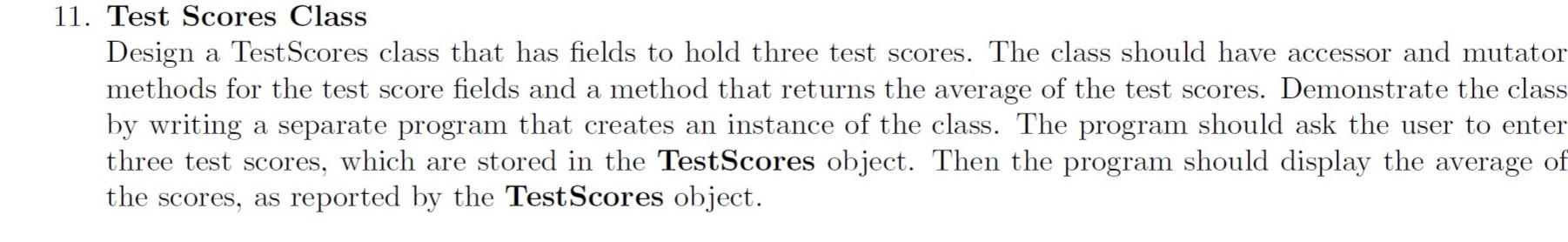 11. Test Scores Class

Design a TestScores class that has fields to hold three test scores. The class should have accessor and mutator methods for the test score fields and a method that returns the average of the test scores. Demonstrate the class by writing a separate program that creates an instance of the class. The program should ask the user to enter three test scores, which are stored in the TestScores object. Then the program should display the average of the scores, as reported by the TestScores object.